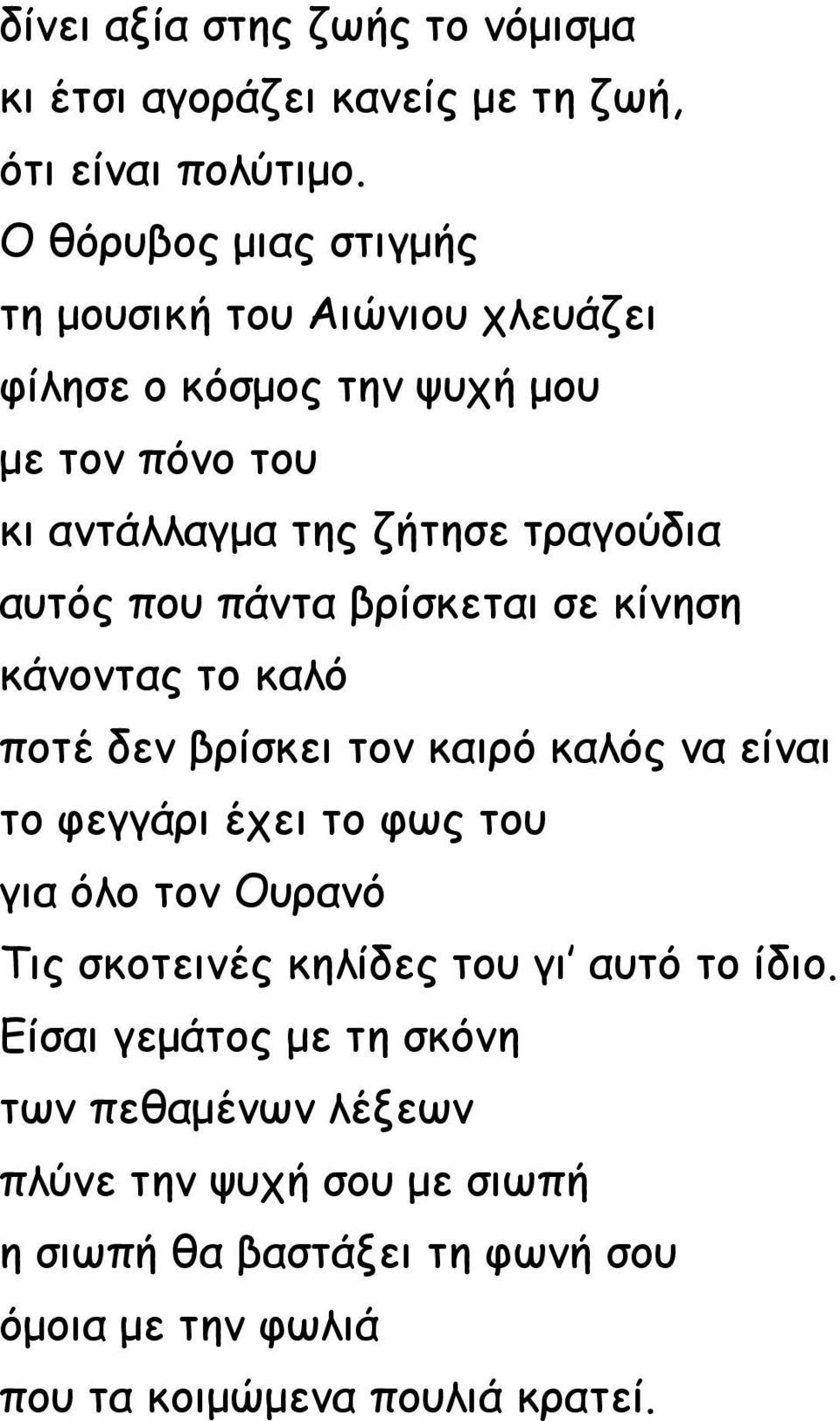 δίνει αξία στης ζωής το νόμισμα
κι έτσι αγοράζει κανείς με τη ζωή,
ότι είναι πολύτιμο.
Ο θόρυβος μιας στιγμής
τη μουσική του Αιώνιου χλευάζει
φίλησε ο κόσμος την ψυχή μου
με τον πόνο του
κι αντάλλαγμα της ζήτησε τραγούδια
αυτός που πάντα βρίσκεται σε κίνηση
κάνοντας το καλό
ποτέ δεν βρίσκει τον καιρό καλός να είναι
το φεγγάρι έχει το φως του
για όλο τον Ουρανό
Τις σκοτεινές κηλίδες του γι' αυτό το ίδιο.
Είσαι γεμάτος με τη σκόνη
των πεθαμένων λέξεων
πλύνε την ψυχή σου με σιωπή
η σιωπή θα βαστάξει τη φωνή σου
όμοια με την φωλιά
που τα κοιμώμενα πουλιά κρατεί.